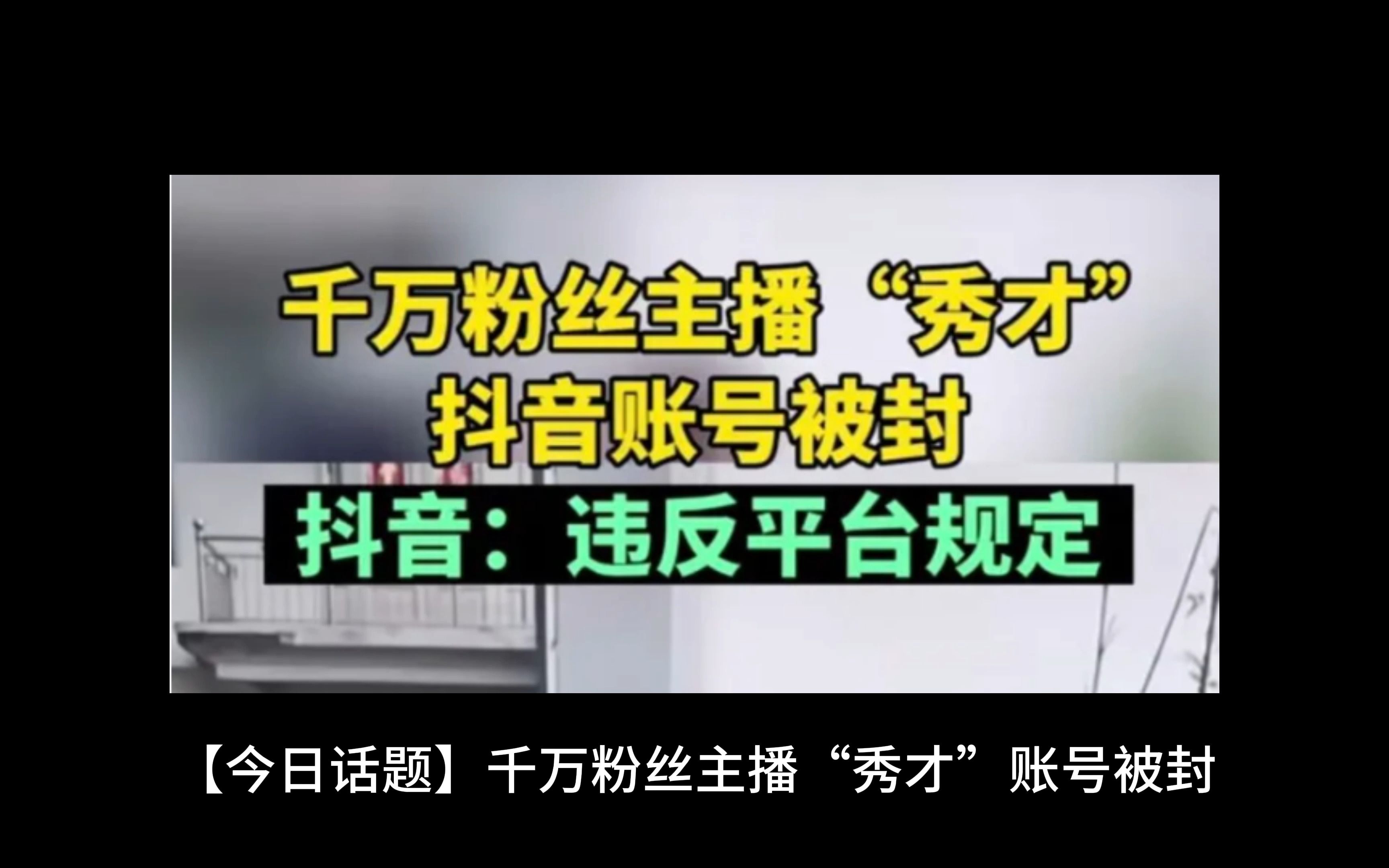 千万粉丝主播“秀才”
抖音账号被封
抖音：违反平台规定

【今日话题】千万粉丝主播“秀才”账号被封